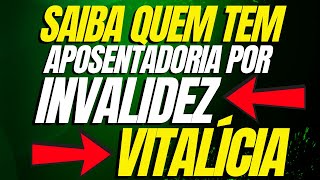 SAIBA QUEM TEM
APOSENTADORIA POR
INVALIDEZ
VITALÍCIA